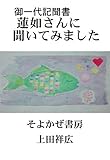 御一代記聞書
蓮如さんに
聞いてみました

そよかぜ書房
上田祥広